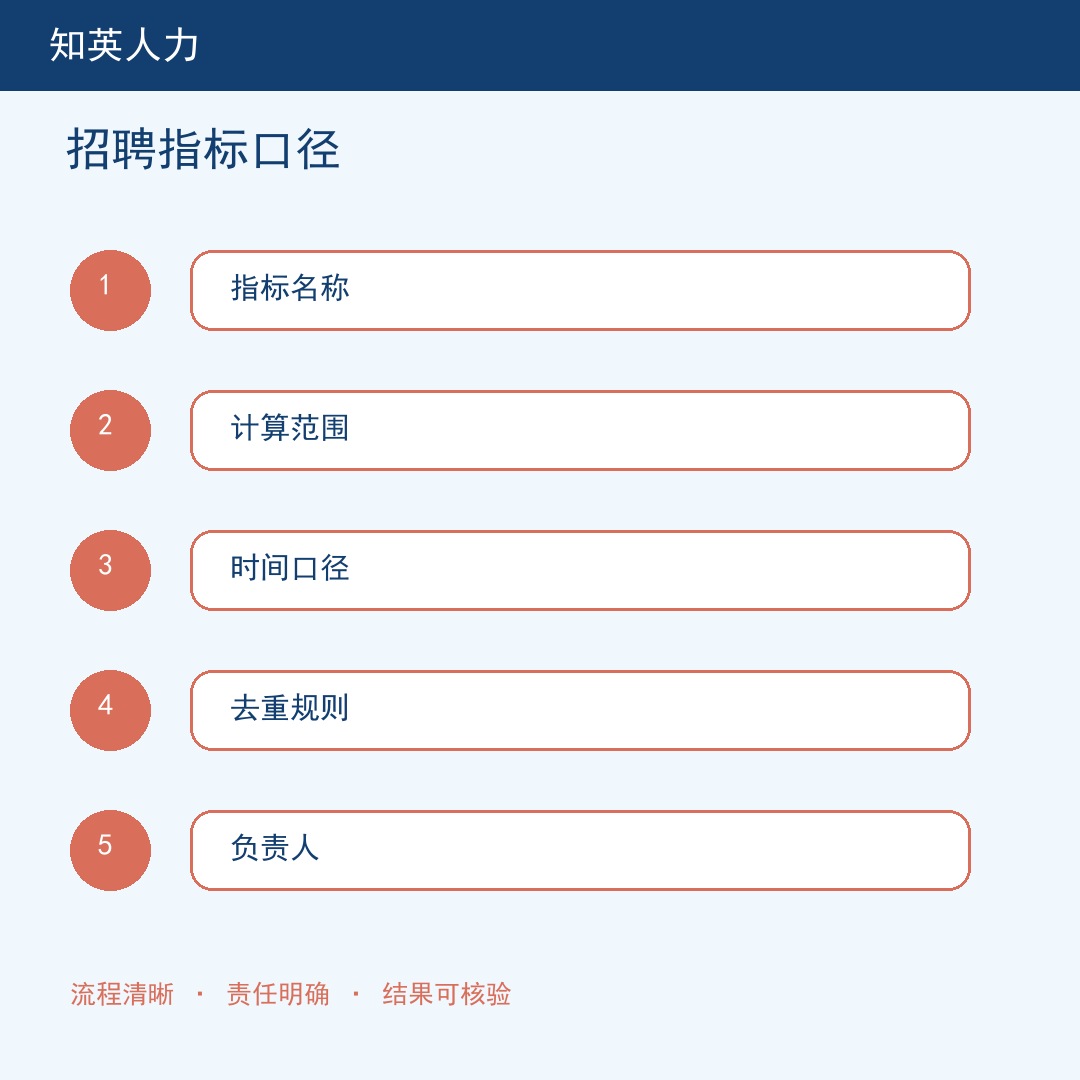 知英人力

招聘指标口径

1

指标名称

2

计算范围

3

时间口径

4

去重规则

5

负责人

流程清晰 · 责任明确 · 结果可核验